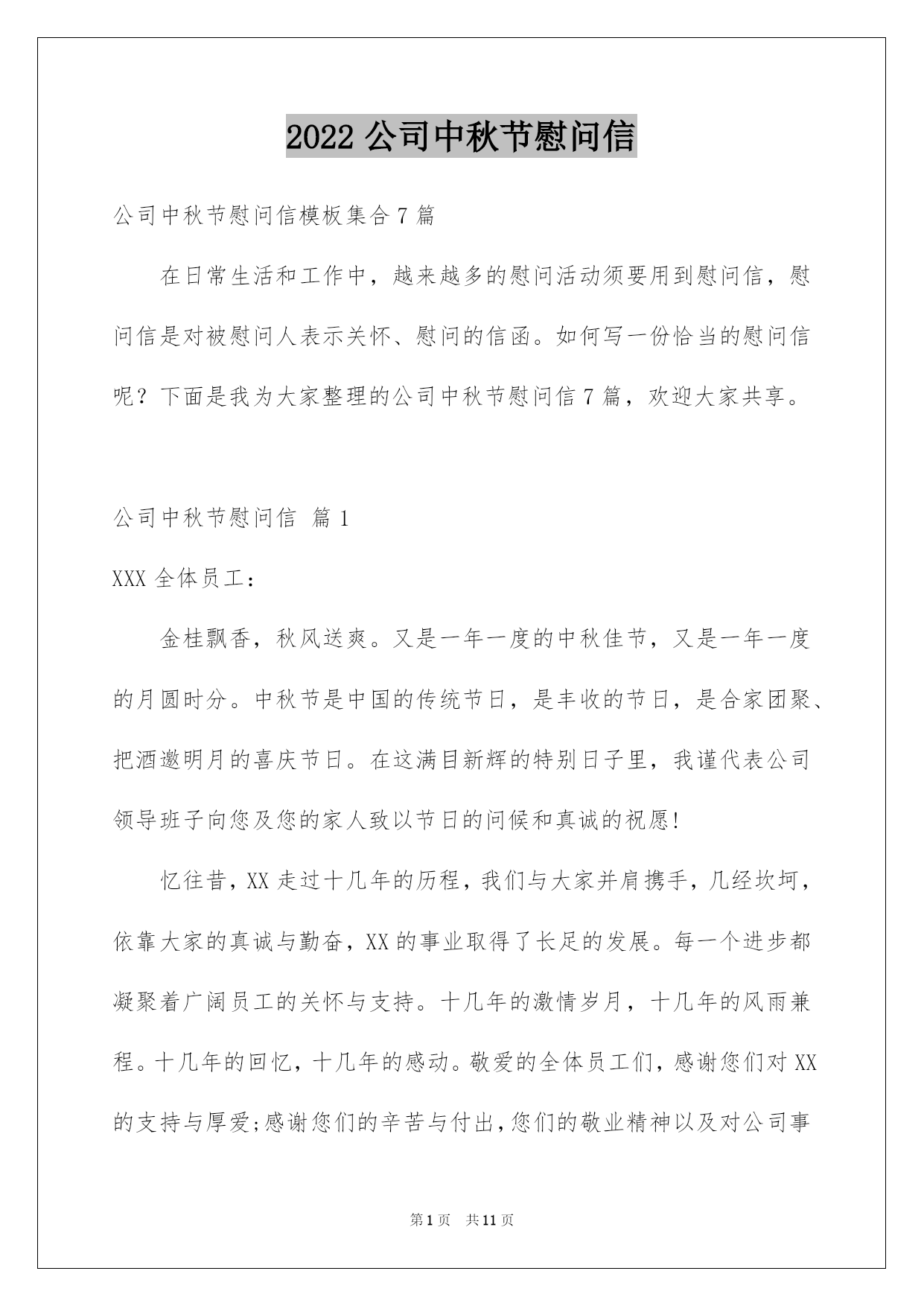 2022 公司中秋节慰问信

公司中秋节慰问信模板集合 7 篇

在日常生活和工作中，越来越多的慰问活动须要用到慰问信，慰问信是对被慰问人表示关怀、慰问的信函。如何写一份恰当的慰问信呢？下面是我为大家整理的公司中秋节慰问信 7 篇，欢迎大家共享。

公司中秋节慰问信 篇 1

XXX 全体员工：

金桂飘香，秋风送爽。又是一年一度的中秋佳节，又是一年一度的月圆时分。中秋节是中国的传统节日，是丰收的节日，是合家团聚、把酒邀明月的喜庆节日。在这满目新辉的特别日子里，我谨代表公司领导班子向您及您的家人致以节日的问候和真诚的祝愿!

忆往昔，XX 走过十几年的历程，我们与大家并肩携手，几经坎坷，依靠大家的真诚与勤奋，XX 的事业取得了长足的发展。每一个进步都凝聚着广阔员工的关怀与支持。十几年的激情岁月，十几年的风雨兼程。十几年的回忆，十几年的感动。敬爱的全体员工们，感谢您们对 XX 的支持与厚爱;感谢您们的辛苦与付出，您们的敬业精神以及对公司事

第 1 页 共 11 页